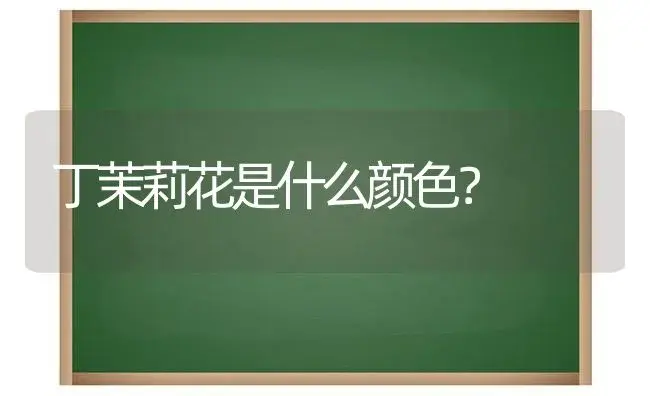 丁茉莉花是什么颜色?